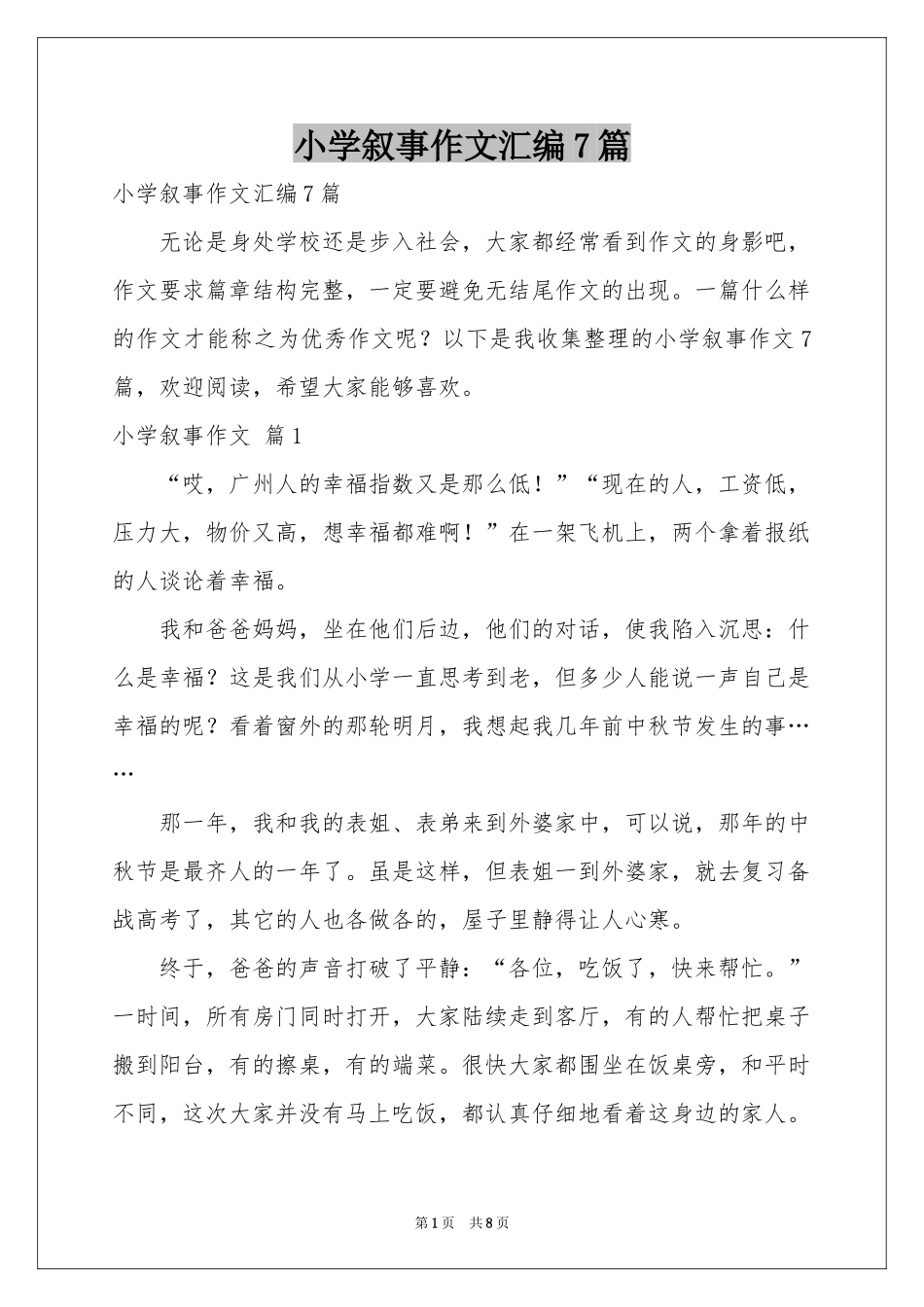 小学叙事作文汇编7篇

小学叙事作文汇编7篇

无论是身处学校还是步入社会，大家都经常看到作文的身影吧，作文要求篇章结构完整，一定要避免无结尾作文的出现。一篇什么样的作文才能称之为优秀作文呢？以下是我收集整理的小学叙事作文7篇，欢迎阅读，希望大家能够喜欢。

小学叙事作文 篇1

“哎，广州人的幸福指数又是那么低！”“现在的人，工资低，压力大，物价又高，想幸福都难啊！”在一架飞机上，两个拿着报纸的人谈论着幸福。

我和爸爸妈妈，坐在他们后边，他们的对话，使我陷入沉思：什么是幸福？这是我们从小学一直思考到老，但多少人能说一声自己是幸福的呢？看着窗外的那轮明月，我想起我几年前中秋节发生的事……

那一年，我和我的表姐、表弟来到外婆家中，可以说，那年的中秋节是最齐人的一年了。虽是这样，但表姐一到外婆家，就去复习备战高考了，其它的人也各做各的，屋子里静得让人心寒。

终于，爸爸的声音打破了平静：“各位，吃饭了，快来帮忙。”一时间，所有房门同时打开，大家陆续走到客厅，有的人帮忙把桌子搬到阳台，有的擦桌，有的端菜。很快大家都围坐在饭桌旁，和平时不同，这次大家并没有马上吃饭，都认真仔细地看着这身边的家人。

第1页 共8页